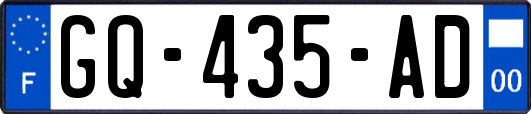 F
GQ-435-AD
00